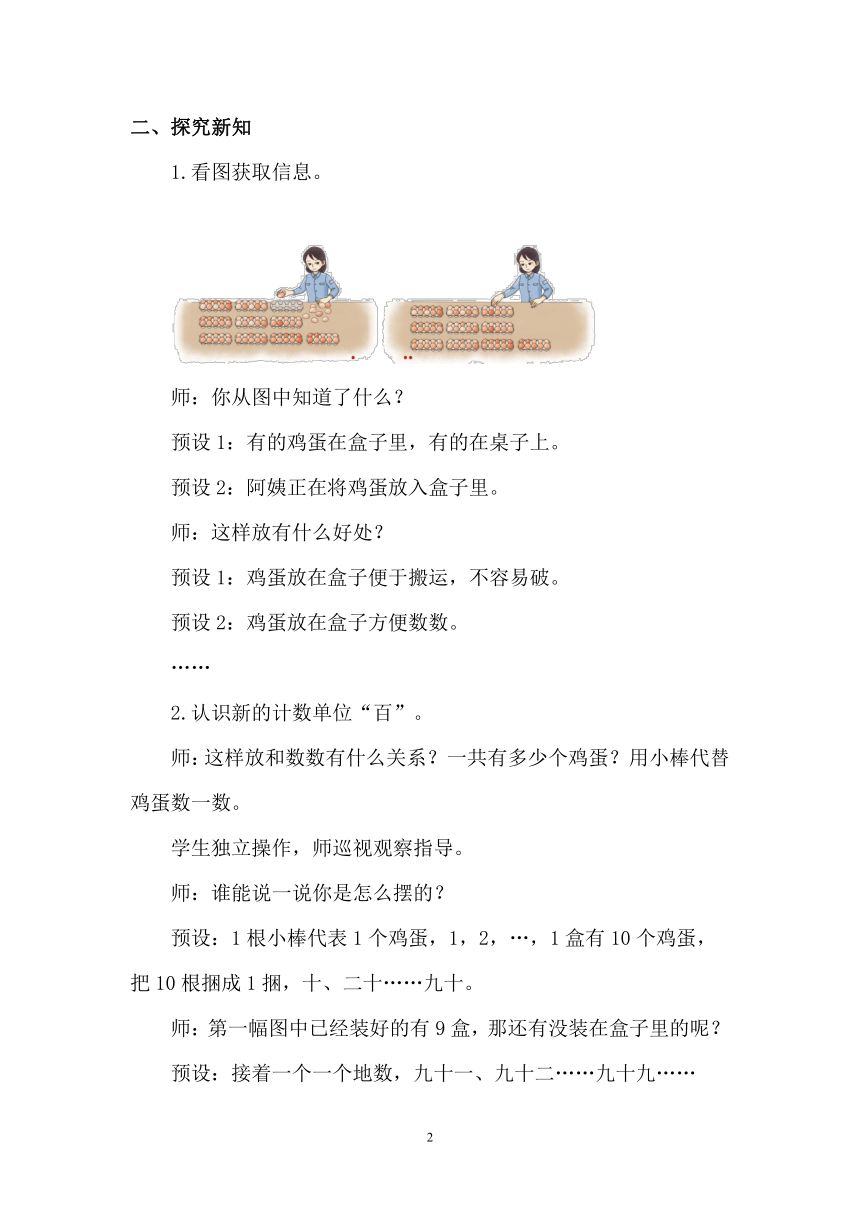 二、探究新知

1.看图获取信息。

师：你从图中知道了什么？

预设 1：有的鸡蛋在盒子里，有的在桌子上。

预设 2：阿姨正在将鸡蛋放入盒子里。

师：这样放有什么好处？

预设 1：鸡蛋放在盒子便于搬运，不容易破。

预设 2：鸡蛋放在盒子方便数数。

……

2.认识新的计数单位“百”。

师:这样放和数数有什么关系？一共有多少个鸡蛋？用小棒代替鸡蛋数一数。

学生独立操作，师巡视观察指导。

师：谁能说一说你是怎么摆的？

预设：1 根小棒代表 1 个鸡蛋，1，2，…，1 盒有 10 个鸡蛋，把 10 根捆成 1 捆，十、二十……九十。

师：第一幅图中已经装好的有 9 盒，那还有没装在盒子里的呢？

预设：接着一个一个地数，九十一、九十二……九十九……

2